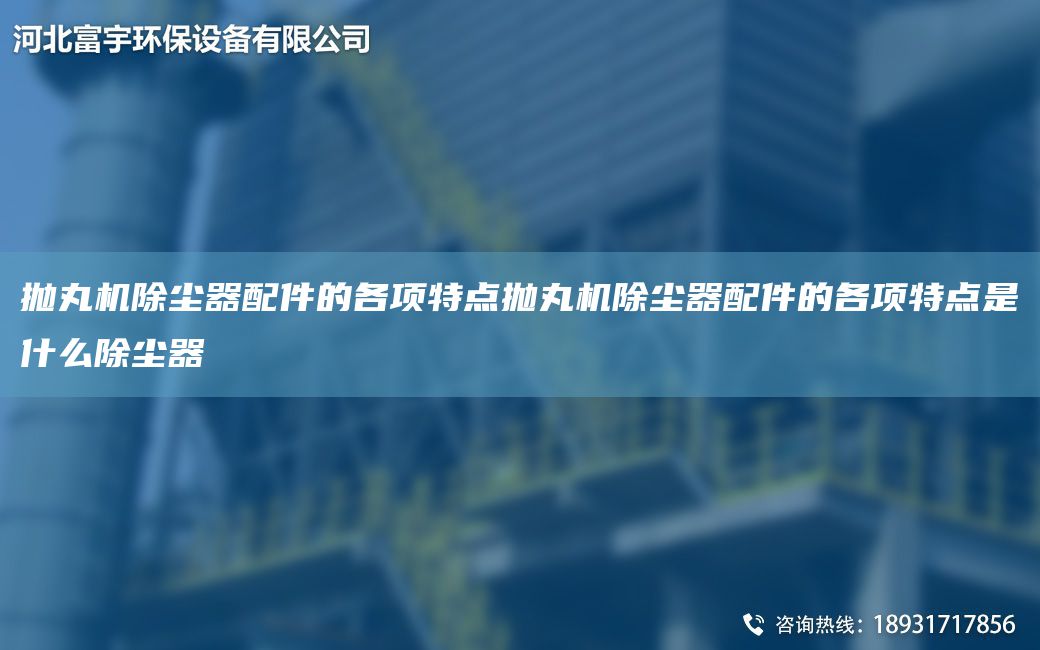 河北富宇环保设备有限公司

抛丸机除尘器配件的各项特点抛丸机除尘器配件的各项特点是什么除尘器

咨询热线：18931717856